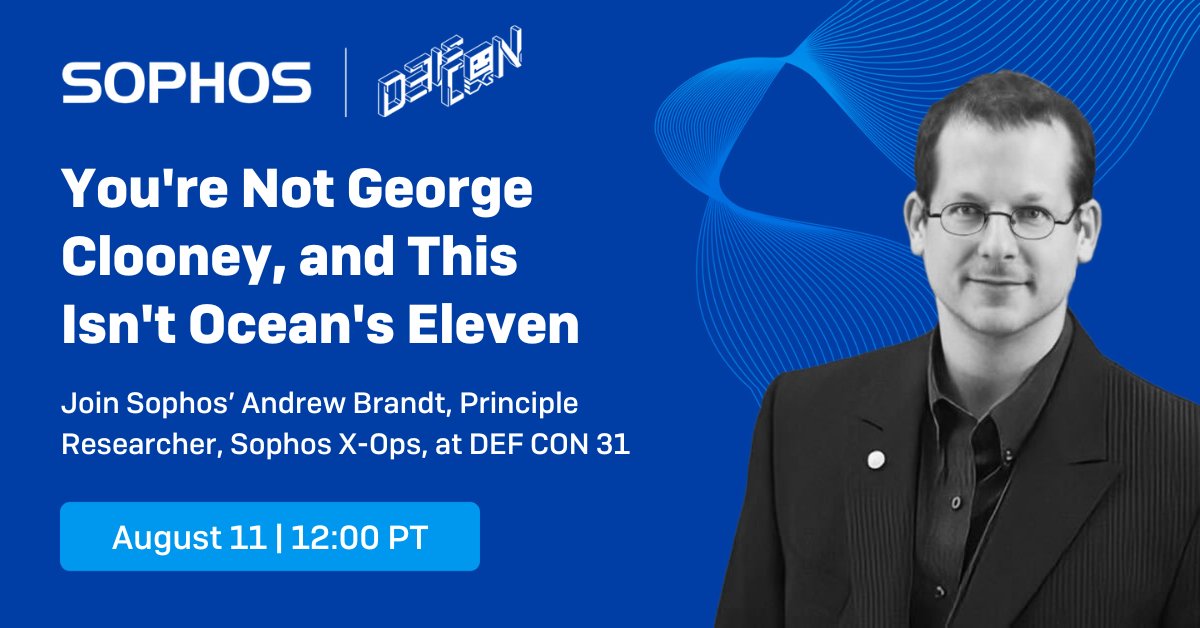 SOPHOS | DEF CON

You're Not George Clooney, and This Isn't Ocean's Eleven

Join Sophos' Andrew Brandt, Principle Researcher, Sophos X-Ops, at DEF CON 31

August 11 | 12:00 PT